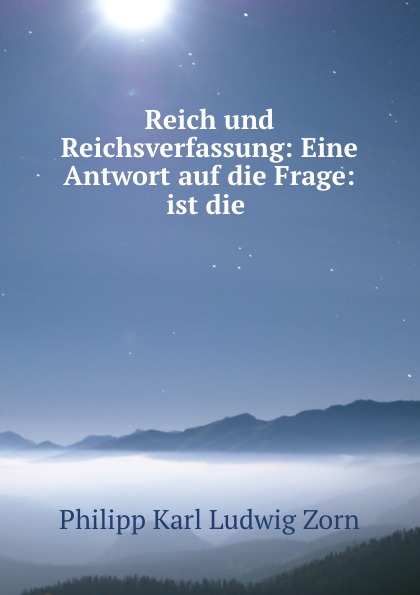 Reich und Reichsverfassung: Eine Antwort auf die Frage: ist die

Philipp Karl Ludwig Zorn